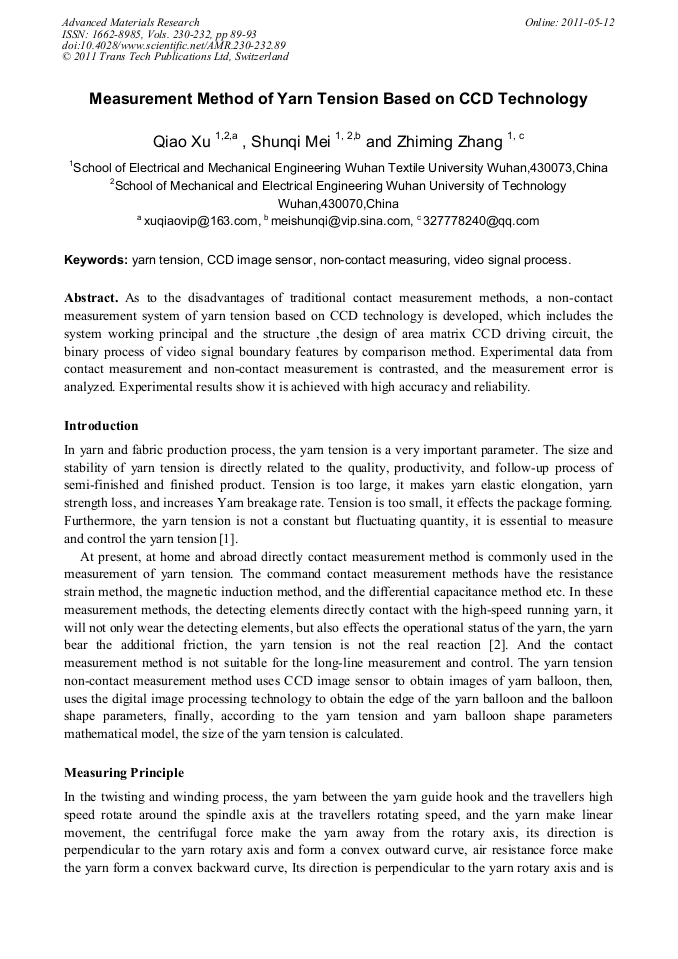 Advanced Materials Research
ISSN: 1662-8985, Vols. 230-232, pp 89-93
doi:10.4028/www.scientific.net/AMR.230-232.89
© 2011 Trans Tech Publications Ltd, Switzerland

Online: 2011-05-12

Measurement Method of Yarn Tension Based on CCD Technology

Qiao Xu $^{1,2,a}$ , Shunqi Mei $^{1, 2,b}$ and Zhiming Zhang $^{1, c}$

$^1$School of Electrical and Mechanical Engineering Wuhan Textile University Wuhan,430073,China
$^2$School of Mechanical and Electrical Engineering Wuhan University of Technology Wuhan,430070,China
$^a$ xuqiaovip@163.com, $^b$ meishunqi@vip.sina.com, $^c$ 327778240@qq.com

Keywords: yarn tension, CCD image sensor, non-contact measuring, video signal process.

Abstract. As to the disadvantages of traditional contact measurement methods, a non-contact measurement system of yarn tension based on CCD technology is developed, which includes the system working principal and the structure ,the design of area matrix CCD driving circuit, the binary process of video signal boundary features by comparison method. Experimental data from contact measurement and non-contact measurement is contrasted, and the measurement error is analyzed. Experimental results show it is achieved with high accuracy and reliability.

Introduction
In yarn and fabric production process, the yarn tension is a very important parameter. The size and stability of yarn tension is directly related to the quality, productivity, and follow-up process of semi-finished and finished product. Tension is too large, it makes yarn elastic elongation, yarn strength loss, and increases Yarn breakage rate. Tension is too small, it effects the package forming. Furthermore, the yarn tension is not a constant but fluctuating quantity, it is essential to measure and control the yarn tension [1].
At present, at home and abroad directly contact measurement method is commonly used in the measurement of yarn tension. The command contact measurement methods have the resistance strain method, the magnetic induction method, and the differential capacitance method etc. In these measurement methods, the detecting elements directly contact with the high-speed running yarn, it will not only wear the detecting elements, but also effects the operational status of the yarn, the yarn bear the additional friction, the yarn tension is not the real reaction [2]. And the contact measurement method is not suitable for the long-line measurement and control. The yarn tension non-contact measurement method uses CCD image sensor to obtain images of yarn balloon, then, uses the digital image processing technology to obtain the edge of the yarn balloon and the balloon shape parameters, finally, according to the yarn tension and yarn balloon shape parameters mathematical model, the size of the yarn tension is calculated.

Measuring Principle
In the twisting and winding process, the yarn between the yarn guide hook and the travellers high speed rotate around the spindle axis at the travellers rotating speed, and the yarn make linear movement, the centrifugal force make the yarn away from the rotary axis, its direction is perpendicular to the yarn rotary axis and form a convex outward curve, air resistance force make the yarn form a convex backward curve, Its direction is perpendicular to the yarn rotary axis and is